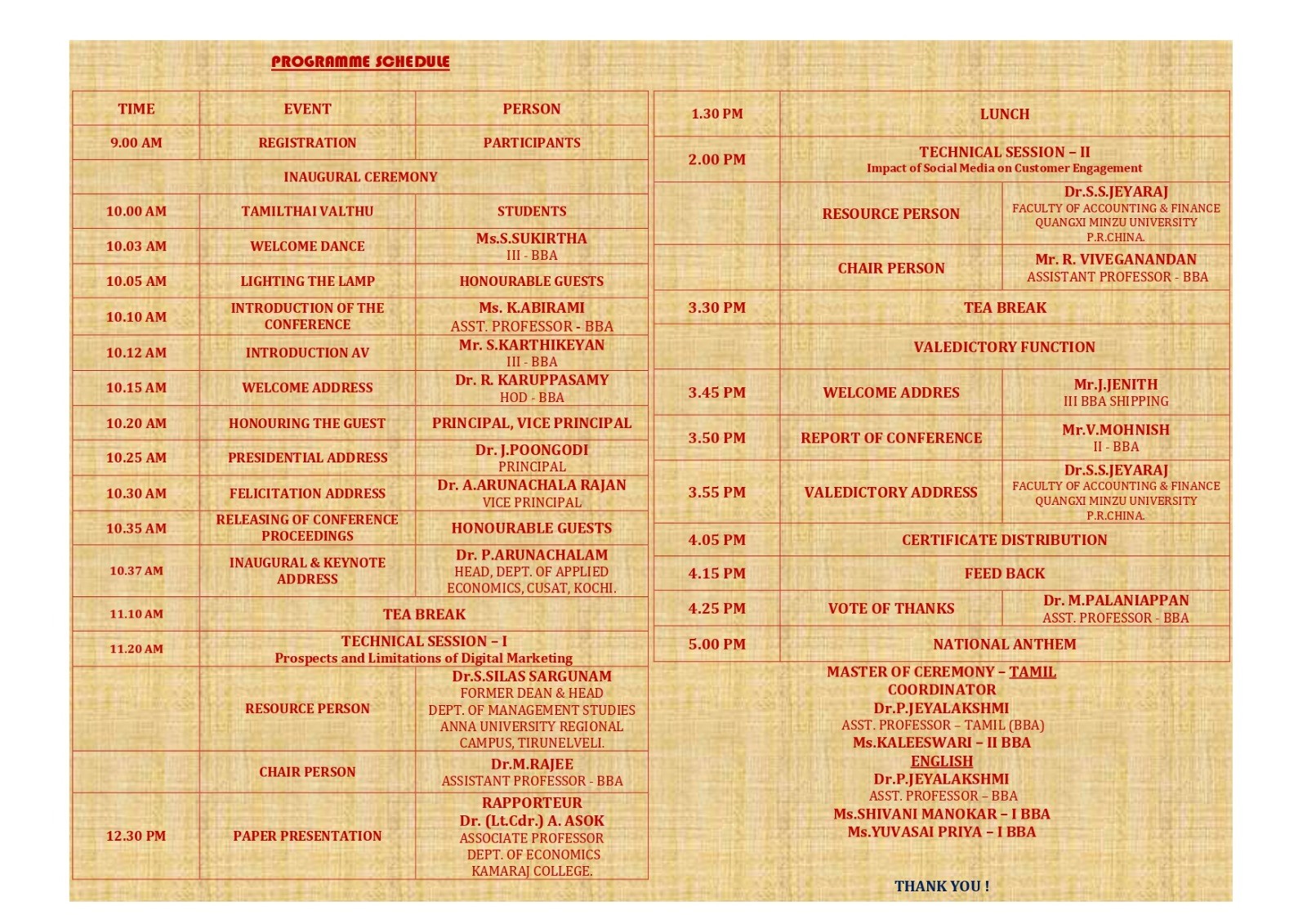 PROGRAMME SCHEDULE

| TIME | EVENT | PERSON |
|---|---|---|
| 9.00 AM | REGISTRATION | PARTICIPANTS |
| INAUGURAL CEREMONY | | |
| 10.00 AM | TAMILTHAI VALTHU | STUDENTS |
| 10.03 AM | WELCOME DANCE | Ms.S.SUKIRTHA III - BBA |
| 10.05 AM | LIGHTING THE LAMP | HONOURABLE GUESTS |
| 10.10 AM | INTRODUCTION OF THE CONFERENCE | Ms. K.ABIRAMI ASST. PROFESSOR - BBA |
| 10.12 AM | INTRODUCTION AV | Mr. S.KARTHIKEYAN III - BBA |
| 10.15 AM | WELCOME ADDRESS | Dr. R. KARUPPASAMY HOD - BBA |
| 10.20 AM | HONOURING THE GUEST | PRINCIPAL, VICE PRINCIPAL |
| 10.25 AM | PRESIDENTIAL ADDRESS | Dr. J.POONGODI PRINCIPAL |
| 10.30 AM | FELICITATION ADDRESS | Dr. A.ARUNACHALA RAJAN VICE PRINCIPAL |
| 10.35 AM | RELEASING OF CONFERENCE PROCEEDINGS | HONOURABLE GUESTS |
| 10.37 AM | INAUGURAL & KEYNOTE ADDRESS | Dr. P.ARUNACHALAM HEAD, DEPT. OF APPLIED ECONOMICS, CUSAT, KOCHI. |
| 11.10 AM | TEA BREAK | |
| 11.20 AM | TECHNICAL SESSION – I Prospects and Limitations of Digital Marketing | |
| | RESOURCE PERSON | Dr.S.SILAS SARGUNAM FORMER DEAN & HEAD DEPT. OF MANAGEMENT STUDIES ANNA UNIVERSITY REGIONAL CAMPUS, TIRUNELVELI. |
| | CHAIR PERSON | Dr.M.RAJEE ASSISTANT PROFESSOR - BBA |
| 12.30 PM | PAPER PRESENTATION | RAPPORTEUR Dr. (Lt.Cdr.) A. ASOK ASSOCIATE PROFESSOR DEPT. OF ECONOMICS KAMARAJ COLLEGE. |

| | | |
|---|---|---|
| 1.30 PM | LUNCH | |
| 2.00 PM | TECHNICAL SESSION – II Impact of Social Media on Customer Engagement | |
| | RESOURCE PERSON | Dr.S.S.JEYARAJ FACULTY OF ACCOUNTING & FINANCE QUANGXI MINZU UNIVERSITY P.R.CHINA. |
| | CHAIR PERSON | Mr. R. VIVEGANANDAN ASSISTANT PROFESSOR - BBA |
| 3.30 PM | TEA BREAK | |
| | VALEDICTORY FUNCTION | |
| 3.45 PM | WELCOME ADDRES | Mr.J.JENITH III BBA SHIPPING |
| 3.50 PM | REPORT OF CONFERENCE | Mr.V.MOHNISH II - BBA |
| 3.55 PM | VALEDICTORY ADDRESS | Dr.S.S.JEYARAJ FACULTY OF ACCOUNTING & FINANCE QUANGXI MINZU UNIVERSITY P.R.CHINA. |
| 4.05 PM | CERTIFICATE DISTRIBUTION | |
| 4.15 PM | FEED BACK | |
| 4.25 PM | VOTE OF THANKS | Dr. M.PALANIAPPAN ASST. PROFESSOR - BBA |
| 5.00 PM | NATIONAL ANTHEM | |

MASTER OF CEREMONY – TAMIL
COORDINATOR
Dr.P.JEYALAKSHMI
ASST. PROFESSOR – TAMIL (BBA)
Ms.KALEESWARI – II BBA
ENGLISH
Dr.P.JEYALAKSHMI
ASST. PROFESSOR – BBA
Ms.SHIVANI MANOKAR – I BBA
Ms.YUVASAI PRIYA – I BBA

THANK YOU !